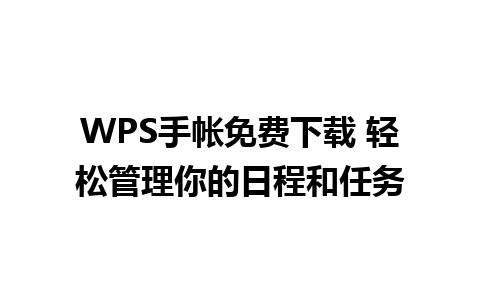 WPS手帐免费下载 轻松管理你的日程和任务